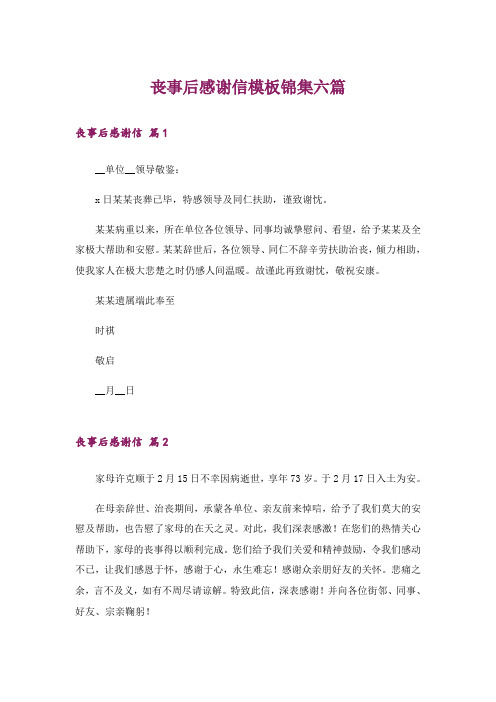 丧事后感谢信模板锦集六篇

丧事后感谢信 篇1

__单位__领导敬鉴：

x日某某丧葬已毕，特感领导及同仁扶助，谨致谢忱。

某某病重以来，所在单位各位领导、同事均诚挚慰问、看望，给予某某及全家极大帮助和安慰。某某辞世后，各位领导、同仁不辞辛劳扶助治丧，倾力相助，使我家人在极大悲楚之时仍感人间温暖。故谨此再致谢忱，敬祝安康。

某某遗属端此奉至

时祺

敬启

__月__日

丧事后感谢信 篇2

家母许克顺于2月15日不幸因病逝世，享年73岁。于2月17日入土为安。

在母亲辞世、治丧期间，承蒙各单位、亲友前来悼唁，给予了我们莫大的安慰及帮助，也告慰了家母的在天之灵。对此，我们深表感激！在您们的热情关心帮助下，家母的丧事得以顺利完成。您们给予我们关爱和精神鼓励，令我们感动不已，让我们感恩于怀，感谢于心，永生难忘！感谢众亲朋好友的关怀。悲痛之余，言不及义，如有不周尽请谅解。特致此信，深表感谢！并向各位街邻、同事、好友、宗亲鞠躬！